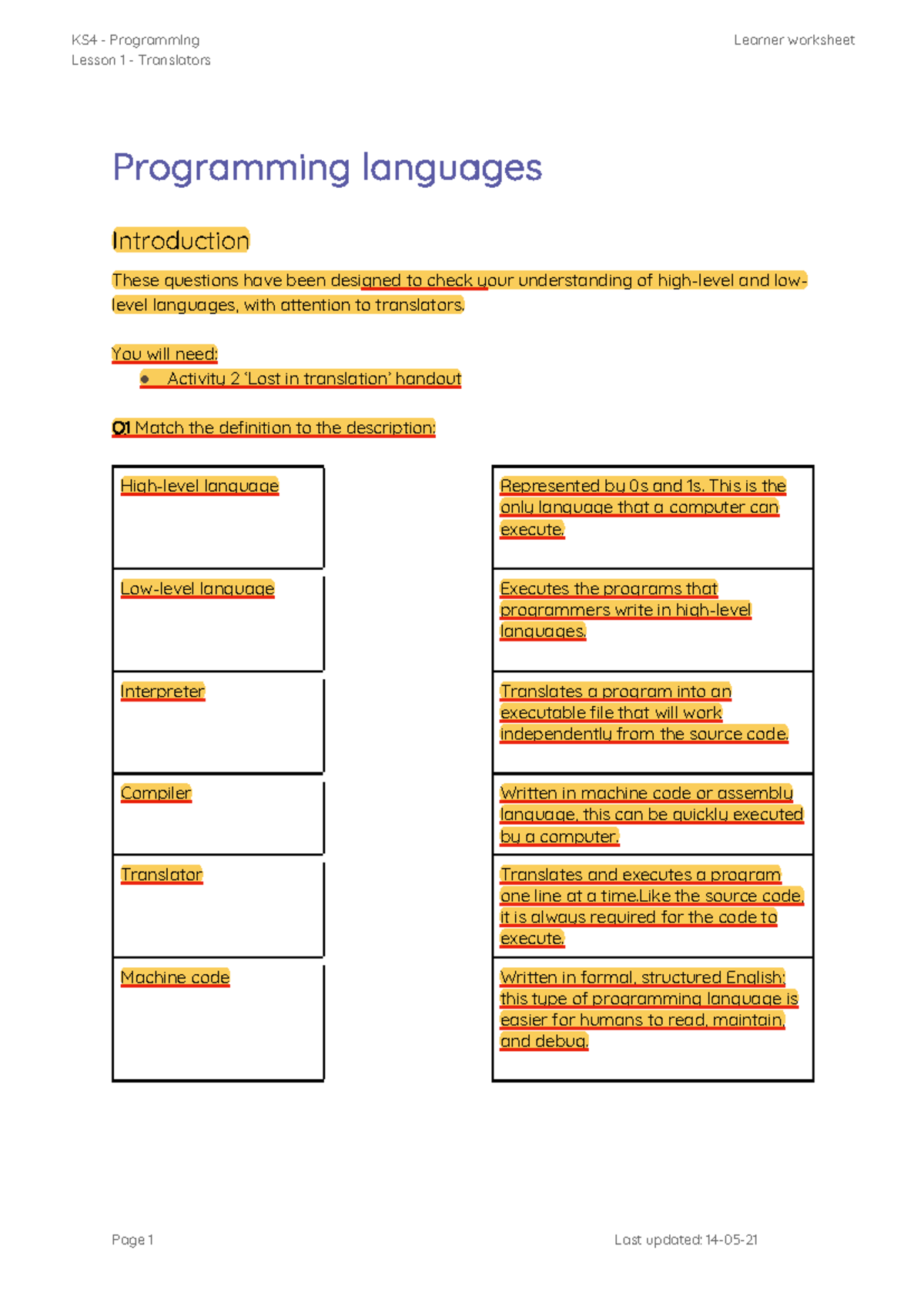 KS4 - Programming
Lesson 1 - Translators

Learner worksheet

Programming languages

Introduction

These questions have been designed to check your understanding of high-level and low-level languages, with attention to translators.

You will need:
• Activity 2 'Lost in translation' handout

Q1 Match the definition to the description:

High-level language

Low-level language

Interpreter

Compiler

Translator

Machine code

Represented by 0s and 1s. This is the only language that a computer can execute.

Executes the programs that programmers write in high-level languages.

Translates a program into an executable file that will work independently from the source code.

Written in machine code or assembly language, this can be quickly executed by a computer.

Translates and executes a program one line at a time.Like the source code, it is always required for the code to execute.

Written in formal, structured English; this type of programming language is easier for humans to read, maintain, and debug.

Page 1

Last updated: 14-05-21